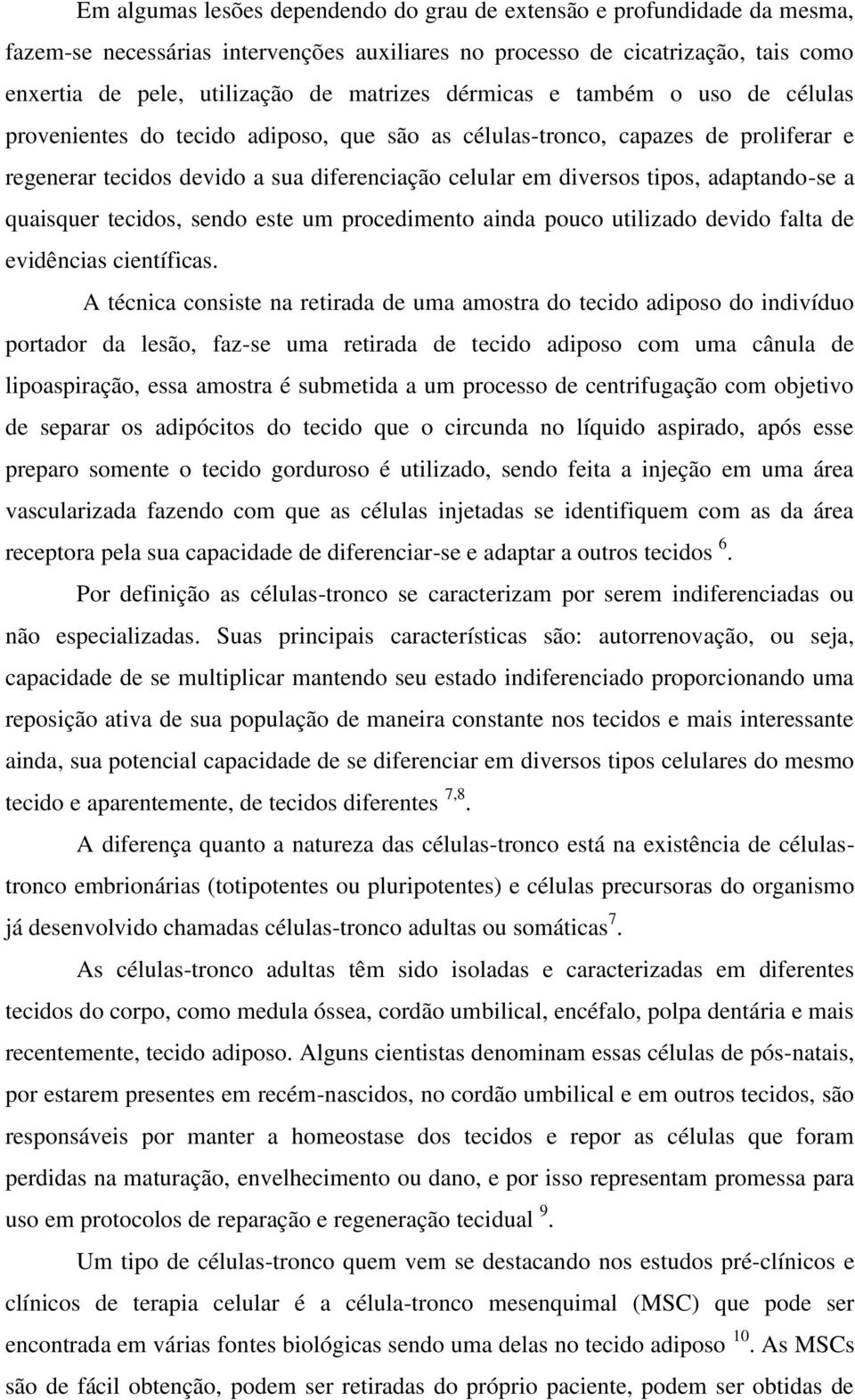 Em algumas lesões dependendo do grau de extensão e profundidade da mesma, fazem-se necessárias intervenções auxiliares no processo de cicatrização, tais como enxertia de pele, utilização de matrizes dérmicas e também o uso de células provenientes do tecido adiposo, que são as células-tronco, capazes de proliferar e regenerar tecidos devido a sua diferenciação celular em diversos tipos, adaptando-se a quaisquer tecidos, sendo este um procedimento ainda pouco utilizado devido falta de evidências científicas.

A técnica consiste na retirada de uma amostra do tecido adiposo do indivíduo portador da lesão, faz-se uma retirada de tecido adiposo com uma cânula de lipoaspiração, essa amostra é submetida a um processo de centrifugação com objetivo de separar os adipócitos do tecido que o circunda no líquido aspirado, após esse preparo somente o tecido gorduroso é utilizado, sendo feita a injeção em uma área vascularizada fazendo com que as células injetadas se identifiquem com as da área receptora pela sua capacidade de diferenciar-se e adaptar a outros tecidos $^{6}$.

Por definição as células-tronco se caracterizam por serem indiferenciadas ou não especializadas. Suas principais características são: autorrenovação, ou seja, capacidade de se multiplicar mantendo seu estado indiferenciado proporcionando uma reposição ativa de sua população de maneira constante nos tecidos e mais interessante ainda, sua potencial capacidade de se diferenciar em diversos tipos celulares do mesmo tecido e aparentemente, de tecidos diferentes $^{7,8}$.

A diferença quanto a natureza das células-tronco está na existência de células-tronco embrionárias (totipotentes ou pluripotentes) e células precursoras do organismo já desenvolvido chamadas células-tronco adultas ou somáticas$^{7}$.

As células-tronco adultas têm sido isoladas e caracterizadas em diferentes tecidos do corpo, como medula óssea, cordão umbilical, encéfalo, polpa dentária e mais recentemente, tecido adiposo. Alguns cientistas denominam essas células de pós-natais, por estarem presentes em recém-nascidos, no cordão umbilical e em outros tecidos, são responsáveis por manter a homeostase dos tecidos e repor as células que foram perdidas na maturação, envelhecimento ou dano, e por isso representam promessa para uso em protocolos de reparação e regeneração tecidual $^{9}$.

Um tipo de células-tronco quem vem se destacando nos estudos pré-clínicos e clínicos de terapia celular é a célula-tronco mesenquimal (MSC) que pode ser encontrada em várias fontes biológicas sendo uma delas no tecido adiposo $^{10}$. As MSCs são de fácil obtenção, podem ser retiradas do próprio paciente, podem ser obtidas de